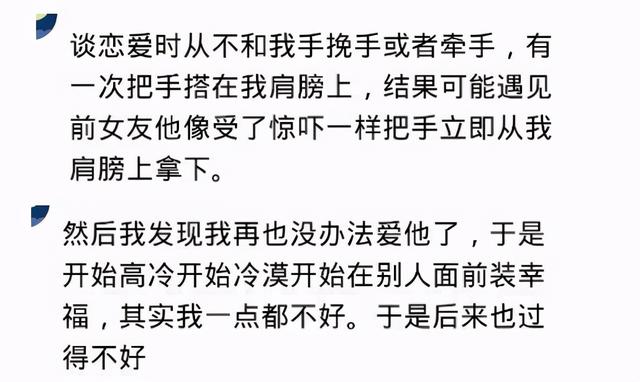 谈恋爱时从不和我手挽手或者牵手，有一次把手搭在我肩膀上，结果可能遇见前女友他像受了惊吓一样把手立即从我肩膀上拿下。

然后我发现我再也没办法爱他了，于是开始高冷开始冷漠开始在别人面前装幸福，其实我一点都不好。于是后来也过得不好